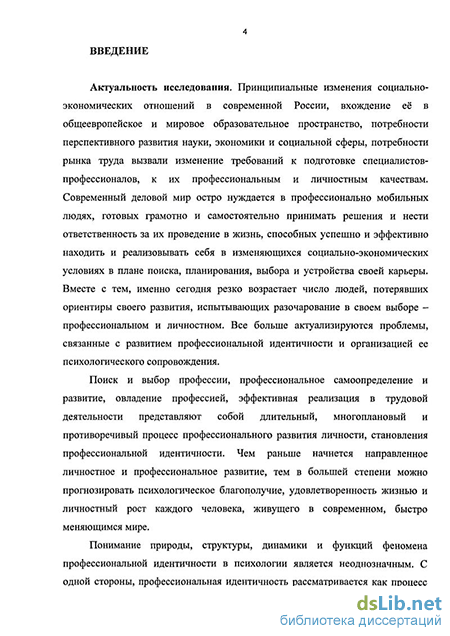 4

ВВЕДЕНИЕ

Актуальность исследования. Принципиальные изменения социально-экономических отношений в современной России, вхождение её в общеевропейское и мировое образовательное пространство, потребности перспективного развития науки, экономики и социальной сферы, потребности рынка труда вызвали изменение требований к подготовке специалистов-профессионалов, к их профессиональным и личностным качествам. Современный деловой мир остро нуждается в профессионально мобильных людях, готовых грамотно и самостоятельно принимать решения и нести ответственность за их проведение в жизнь, способных успешно и эффективно находить и реализовывать себя в изменяющихся социально-экономических условиях в плане поиска, планирования, выбора и устройства своей карьеры. Вместе с тем, именно сегодня резко возрастает число людей, потерявших ориентиры своего развития, испытывающих разочарование в своем выборе – профессиональном и личностном. Все больше актуализируются проблемы, связанные с развитием профессиональной идентичности и организацией ее психологического сопровождения.

Поиск и выбор профессии, профессиональное самоопределение и развитие, овладение профессией, эффективная реализация в трудовой деятельности представляют собой длительный, многоплановый и противоречивый процесс профессионального развития личности, становления профессиональной идентичности. Чем раньше начнется направленное личностное и профессиональное развитие, тем в большей степени можно прогнозировать психологическое благополучие, удовлетворенность жизнью и личностный рост каждого человека, живущего в современном, быстро меняющимся мире.

Понимание природы, структуры, динамики и функций феномена профессиональной идентичности в психологии является неоднозначным. С одной стороны, профессиональная идентичность рассматривается как процесс

dsLib.net
библиотека диссертаций